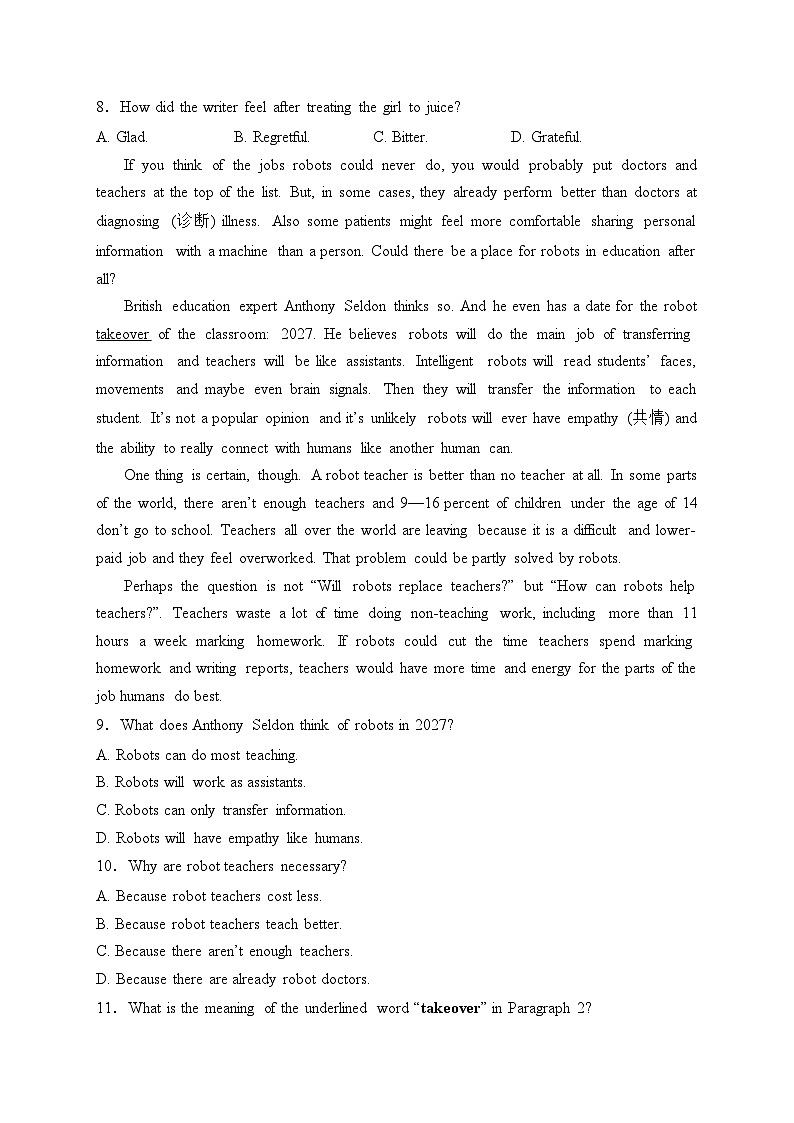 8. How did the writer feel after treating the girl to juice?

A. Glad. B. Regretful. C. Bitter. D. Grateful.

If you think of the jobs robots could never do, you would probably put doctors and teachers at the top of the list. But, in some cases, they already perform better than doctors at diagnosing (诊断) illness. Also some patients might feel more comfortable sharing personal information with a machine than a person. Could there be a place for robots in education after all?

British education expert Anthony Seldon thinks so. And he even has a date for the robot takeover of the classroom: 2027. He believes robots will do the main job of transferring information and teachers will be like assistants. Intelligent robots will read students' faces, movements and maybe even brain signals. Then they will transfer the information to each student. It's not a popular opinion and it's unlikely robots will ever have empathy (共情) and the ability to really connect with humans like another human can.

One thing is certain, though. A robot teacher is better than no teacher at all. In some parts of the world, there aren't enough teachers and 9—16 percent of children under the age of 14 don't go to school. Teachers all over the world are leaving because it is a difficult and lower-paid job and they feel overworked. That problem could be partly solved by robots.

Perhaps the question is not "Will robots replace teachers?" but "How can robots help teachers?". Teachers waste a lot of time doing non-teaching work, including more than 11 hours a week marking homework. If robots could cut the time teachers spend marking homework and writing reports, teachers would have more time and energy for the parts of the job humans do best.

9. What does Anthony Seldon think of robots in 2027?

A. Robots can do most teaching.

B. Robots will work as assistants.

C. Robots can only transfer information.

D. Robots will have empathy like humans.

10. Why are robot teachers necessary?

A. Because robot teachers cost less.

B. Because robot teachers teach better.

C. Because there aren't enough teachers.

D. Because there are already robot doctors.

11. What is the meaning of the underlined word "takeover" in Paragraph 2?